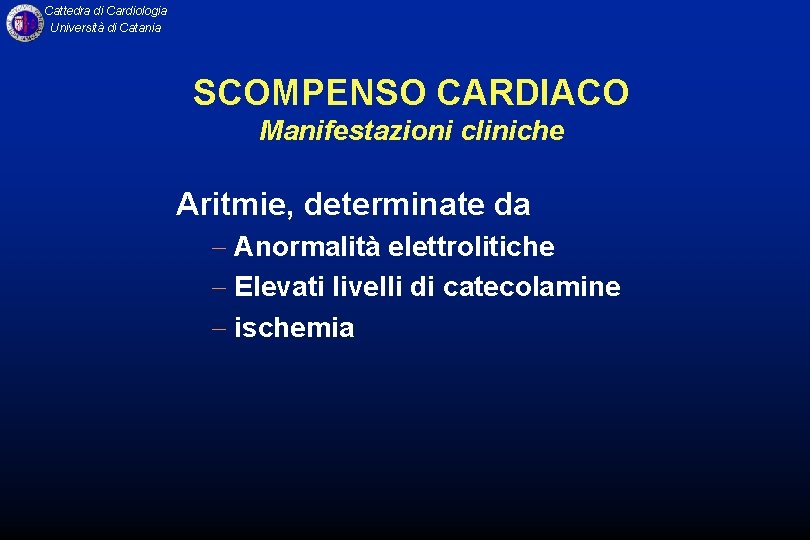 Cattedra di Cardiologia
Università di Catania

SCOMPENSO CARDIACO
Manifestazioni cliniche

Aritmie, determinate da
– Anormalità elettrolitiche
– Elevati livelli di catecolamine
– ischemia